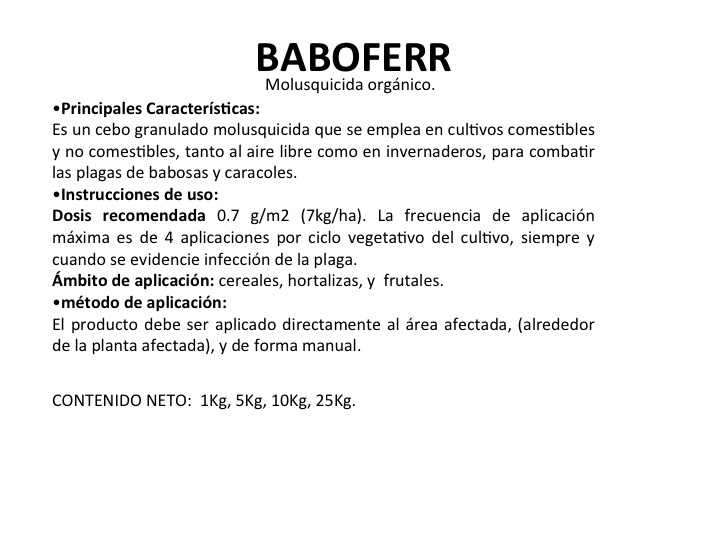 BABOFERR

Molusquicida orgánico.

•Principales Características:
Es un cebo granulado molusquicida que se emplea en cultivos comestibles y no comestibles, tanto al aire libre como en invernaderos, para combatir las plagas de babosas y caracoles.

•Instrucciones de uso:
Dosis recomendada 0.7 g/m2 (7kg/ha). La frecuencia de aplicación máxima es de 4 aplicaciones por ciclo vegetativo del cultivo, siempre y cuando se evidencie infección de la plaga.
Ámbito de aplicación: cereales, hortalizas, y frutales.

•método de aplicación:
El producto debe ser aplicado directamente al área afectada, (alrededor de la planta afectada), y de forma manual.

CONTENIDO NETO: 1Kg, 5Kg, 10Kg, 25Kg.